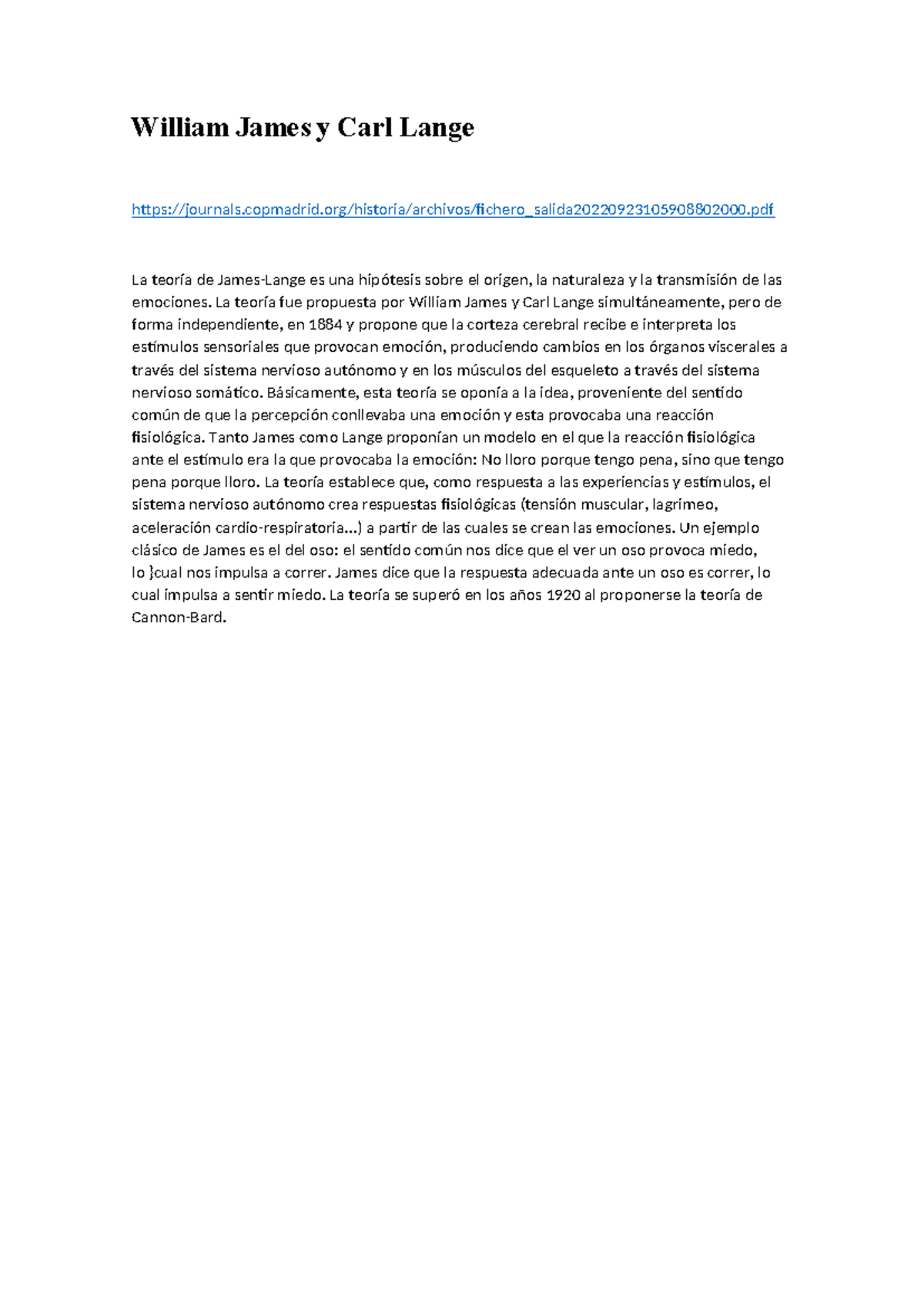 William James y Carl Lange

https://journals.copmadrid.org/historia/archivos/fichero_salida20220923105908802000.pdf

La teoría de James-Lange es una hipótesis sobre el origen, la naturaleza y la transmisión de las emociones. La teoría fue propuesta por William James y Carl Lange simultáneamente, pero de forma independiente, en 1884 y propone que la corteza cerebral recibe e interpreta los estímulos sensoriales que provocan emoción, produciendo cambios en los órganos viscerales a través del sistema nervioso autónomo y en los músculos del esqueleto a través del sistema nervioso somático. Básicamente, esta teoría se oponía a la idea, proveniente del sentido común de que la percepción conllevaba una emoción y esta provocaba una reacción fisiológica. Tanto James como Lange proponían un modelo en el que la reacción fisiológica ante el estímulo era la que provocaba la emoción: No lloro porque tengo pena, sino que tengo pena porque lloro. La teoría establece que, como respuesta a las experiencias y estímulos, el sistema nervioso autónomo crea respuestas fisiológicas (tensión muscular, lagrimeo, aceleración cardio-respiratoria...) a partir de las cuales se crean las emociones. Un ejemplo clásico de James es el del oso: el sentido común nos dice que el ver un oso provoca miedo, lo }cual nos impulsa a correr. James dice que la respuesta adecuada ante un oso es correr, lo cual impulsa a sentir miedo. La teoría se superó en los años 1920 al proponerse la teoría de Cannon-Bard.